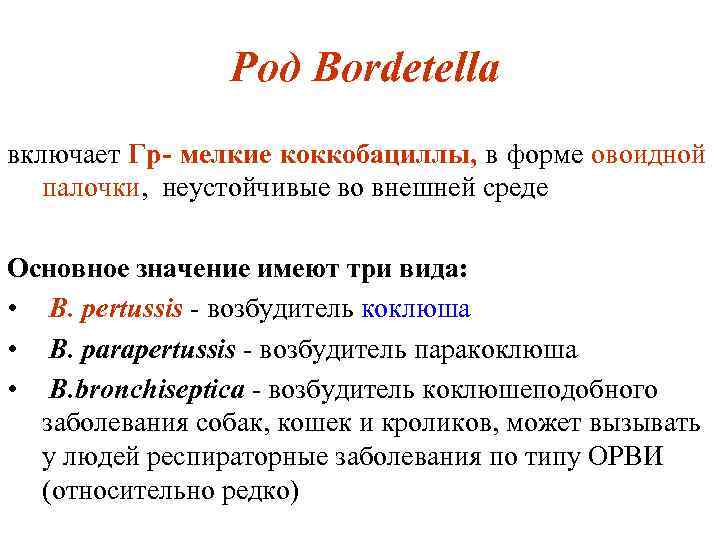 Род Bordetella

включает Гр- мелкие коккобациллы, в форме овоидной палочки, неустойчивые во внешней среде

Основное значение имеют три вида:
• B. pertussis - возбудитель коклюша
• B. parapertussis - возбудитель паракоклюша
• B.bronchiseptica - возбудитель коклюшеподобного заболевания собак, кошек и кроликов, может вызывать у людей респираторные заболевания по типу ОРВИ (относительно редко)